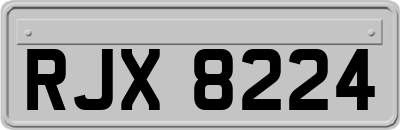 RJX 8224